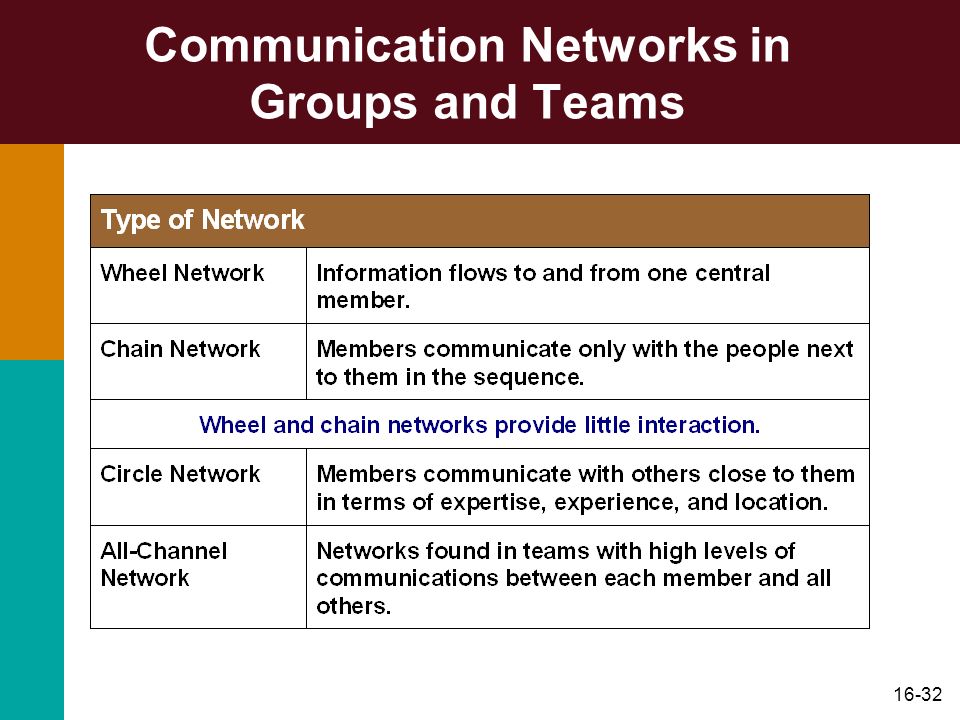 Communication Networks in Groups and Teams

| Type of Network | |
|---|---|
| Wheel Network | Information flows to and from one central member. |
| Chain Network | Members communicate only with the people next to them in the sequence. |
| Wheel and chain networks provide little interaction. | |
| Circle Network | Members communicate with others close to them in terms of expertise, experience, and location. |
| All-Channel Network | Networks found in teams with high levels of communications between each member and all others. |

16-32